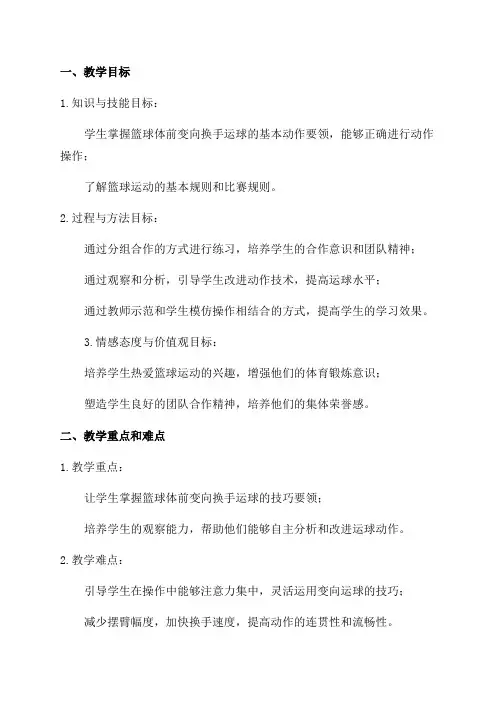 一、教学目标

1.知识与技能目标：

学生掌握篮球体前变向换手运球的基本动作要领，能够正确进行动作操作；

了解篮球运动的基本规则和比赛规则。

2.过程与方法目标：

通过分组合作的方式进行练习，培养学生的合作意识和团队精神；

通过观察和分析，引导学生改进动作技术，提高运球水平；

通过教师示范和学生模仿操作相结合的方式，提高学生的学习效果。

3.情感态度与价值观目标：

培养学生热爱篮球运动的兴趣，增强他们的体育锻炼意识；

塑造学生良好的团队合作精神，培养他们的集体荣誉感。

二、教学重点和难点

1.教学重点：

让学生掌握篮球体前变向换手运球的技巧要领；

培养学生的观察能力，帮助他们能够自主分析和改进运球动作。

2.教学难点：

引导学生在操作中能够注意力集中，灵活运用变向运球的技巧；

减少摆臂幅度，加快换手速度，提高动作的连贯性和流畅性。